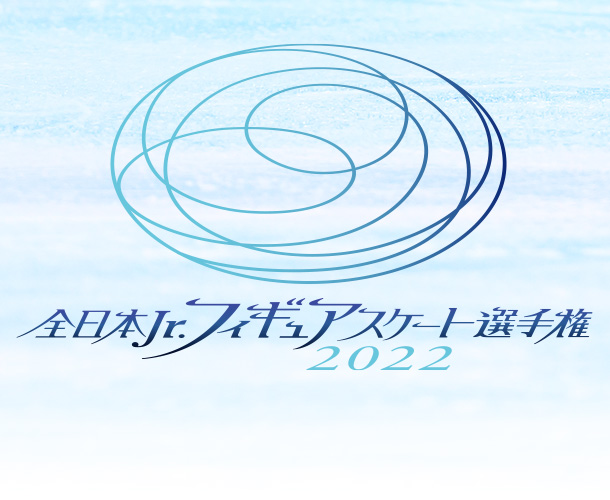 全日本Jr.フィギュアスケート選手権
2022